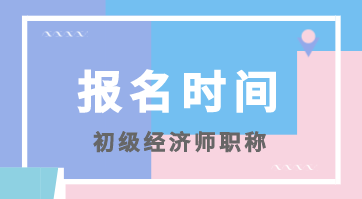 报名时间

初级经济师职称